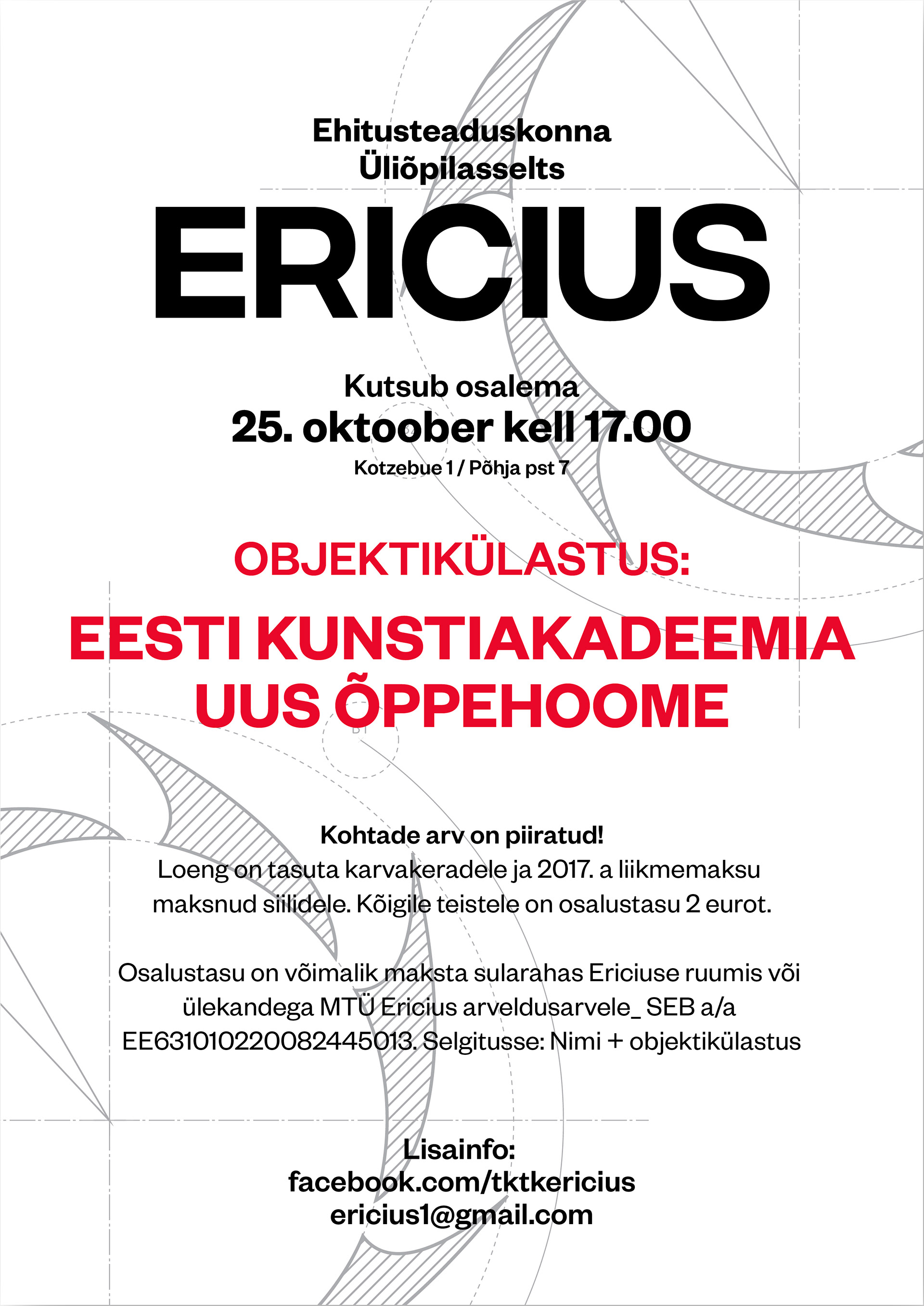 Ehitusteaduskonna
Üliõpilasselts

ERICIUS

Kutsub osalema
25. oktoober kell 17.00
Kotzebue 1 / Põhja pst 7

OBJEKTIKÜLASTUS:

EESTI KUNSTIAKADEEMIA
UUS ÕPPEHOOME

Kohtade arv on piiratud!
Loeng on tasuta karvakeradele ja 2017. a liikmemaksu maksnud siilidele. Kõigile teistele on osalustasu 2 eurot.

Osalustasu on võimalik maksta sularahas Ericiuse ruumis või ülekandega MTÜ Ericius arveldusarvele_ SEB a/a EE631010220082445013. Selgitusse: Nimi + objektikülastus

Lisainfo:
facebook.com/tktkericius
ericius1@gmail.com